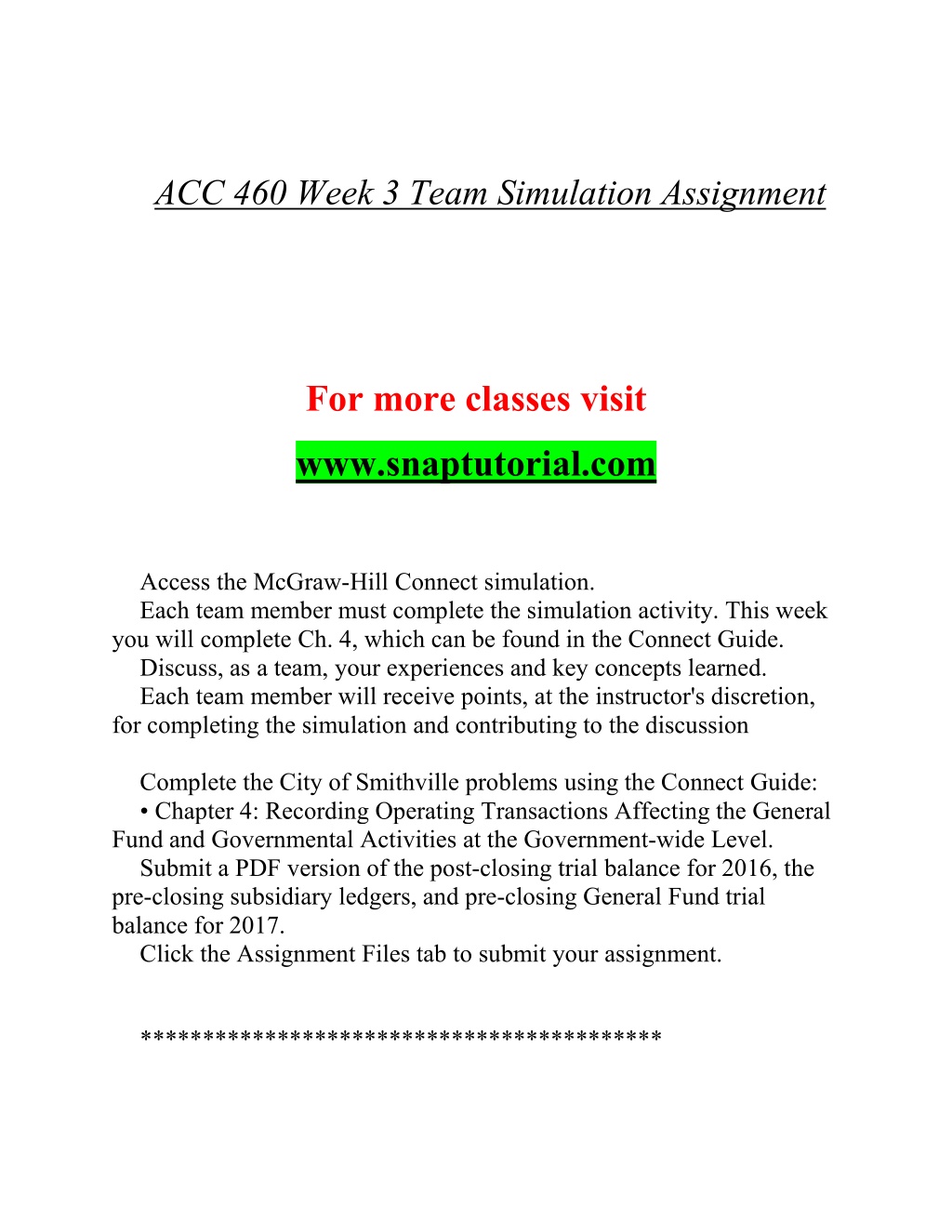 ACC 460 Week 3 Team Simulation Assignment

For more classes visit

www.snaptutorial.com

Access the McGraw-Hill Connect simulation.

Each team member must complete the simulation activity. This week you will complete Ch. 4, which can be found in the Connect Guide.

Discuss, as a team, your experiences and key concepts learned.

Each team member will receive points, at the instructor's discretion, for completing the simulation and contributing to the discussion

Complete the City of Smithville problems using the Connect Guide:

• Chapter 4: Recording Operating Transactions Affecting the General Fund and Governmental Activities at the Government-wide Level.

Submit a PDF version of the post-closing trial balance for 2016, the pre-closing subsidiary ledgers, and pre-closing General Fund trial balance for 2017.

Click the Assignment Files tab to submit your assignment.

****************************************